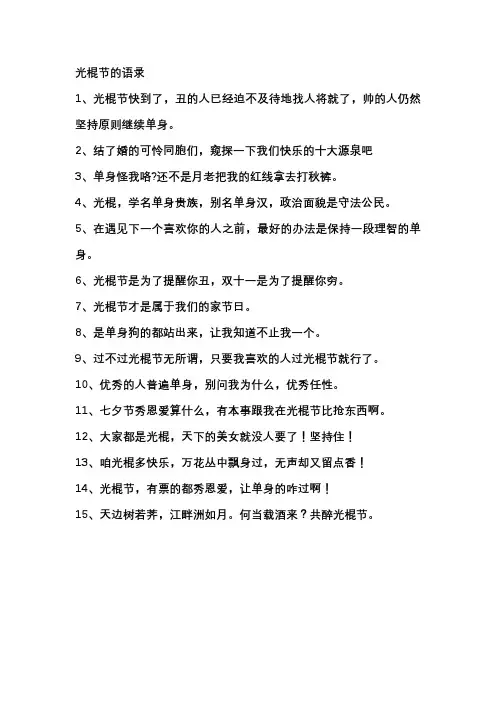 光棍节的语录

1、光棍节快到了，丑的人已经迫不及待地找人将就了，帅的人仍然坚持原则继续单身。

2、结了婚的可怜同胞们，窥探一下我们快乐的十大源泉吧

3、单身怪我咯?还不是月老把我的红线拿去打秋裤。

4、光棍，学名单身贵族，别名单身汉，政治面貌是守法公民。

5、在遇见下一个喜欢你的人之前，最好的办法是保持一段理智的单身。

6、光棍节是为了提醒你丑，双十一是为了提醒你穷。

7、光棍节才是属于我们的家节日。

8、是单身狗的都站出来，让我知道不止我一个。

9、过不过光棍节无所谓，只要我喜欢的人过光棍节就行了。

10、优秀的人普遍单身，别问我为什么，优秀任性。

11、七夕节秀恩爱算什么，有本事跟我在光棍节比抢东西啊。

12、大家都是光棍，天下的美女就没人要了！坚持住！

13、咱光棍多快乐，万花丛中飘身过，无声却又留点香！

14、光棍节，有票的都秀恩爱，让单身的咋过啊！

15、天边树若荠，江畔洲如月。何当载酒来？共醉光棍节。